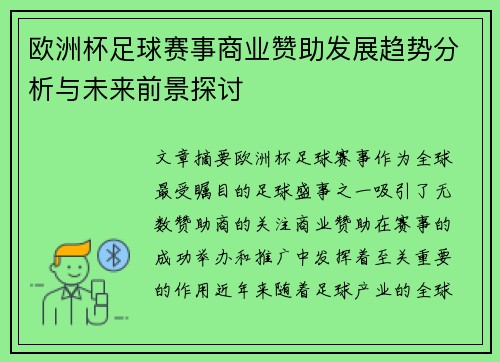 欧洲杯足球赛事商业赞助发展趋势分析与未来前景探讨

文章摘要欧洲杯足球赛事作为全球最受瞩目的足球盛事之一吸引了无数赞助商的关注商业赞助在赛事的成功举办和推广中发挥着至关重要的作用近年来随着足球产业的全球